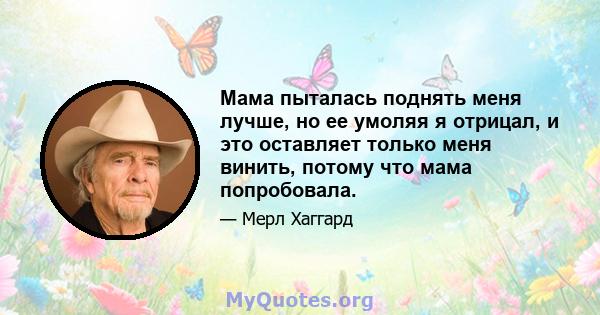 Мама пыталась поднять меня лучше, но ее умоляя я отрицал, и это оставляет только меня винить, потому что мама попробовала.

— Мерл Хаггард

MyQuotes.org